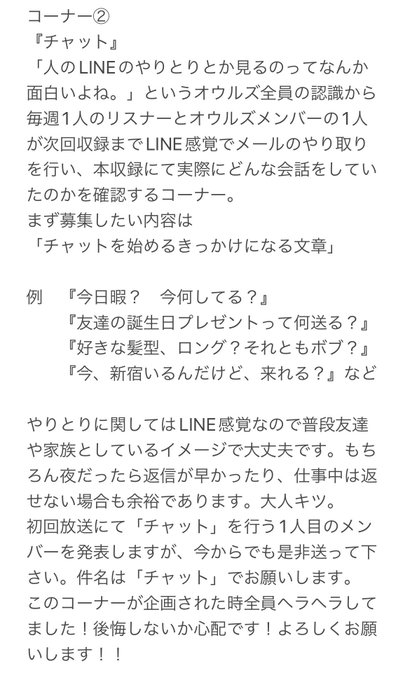 コーナー②
『チャット』
「人のLINEのやりとりとか見るのってなんか面白いよね。」というオウルズ全員の認識から毎週1人のリスナーとオウルズメンバーの1人が次回収録までLINE感覚でメールのやり取りを行い、本収録にて実際にどんな会話をしていたのかを確認するコーナー。
まず募集したい内容は
「チャットを始めるきっかけになる文章」

例　『今日暇？　今何してる？』
　　『友達の誕生日プレゼントって何送る？』
　　『好きな髪型、ロング？それともボブ？』
　　『今、新宿いるんだけど、来れる？』など

やりとりに関してはLINE感覚なので普段友達や家族としているイメージで大丈夫です。もちろん夜だったら返信が早かったり、仕事中は返せない場合も余裕であります。大人キツ。
初回放送にて「チャット」を行う1人目のメンバーを発表しますが、今からでも是非送って下さい。件名は「チャット」でお願いします。
このコーナーが企画された時全員ヘラヘラしてました！後悔しないか心配です！よろしくお願いします！！